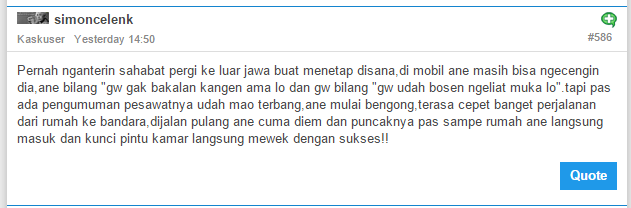 simoncelenk
Kaskuser Yesterday 14:50
#586

Pernah nganterin sahabat pergi ke luar jawa buat menetap disana,di mobil ane masih bisa ngecengin dia,ane bilang "gw gak bakalan kangen ama lo dan gw bilang "gw udah bosen ngeliat muka lo".tapi pas ada pengumuman pesawatnya udah mao terbang,ane mulai bengong,terasa cepet banget perjalanan dari rumah ke bandara,dijalan pulang ane cuma diem dan puncaknya pas sampe rumah ane langsung masuk dan kunci pintu kamar langsung mewek dengan sukses!!

Quote